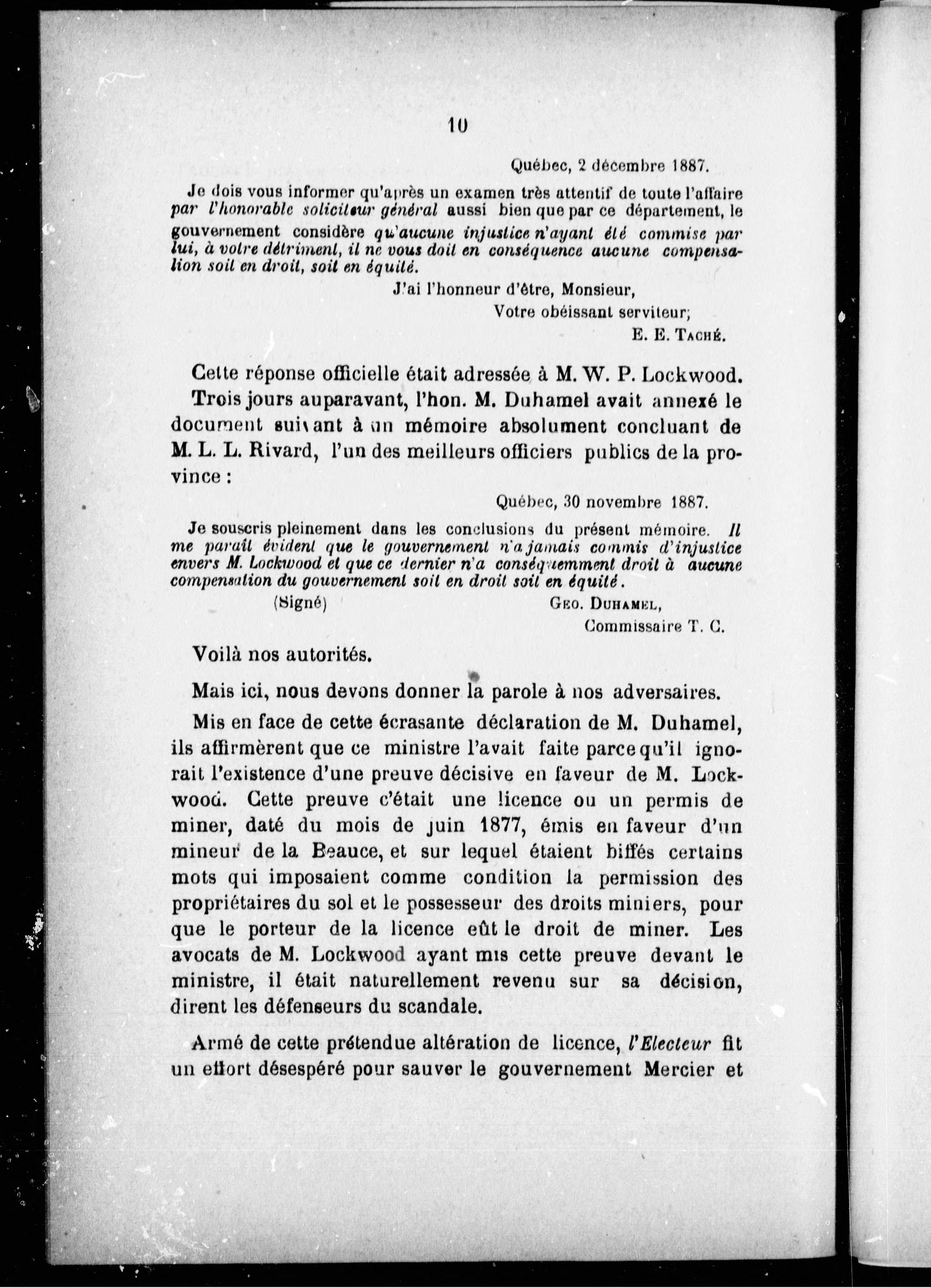 10

Québec, 2 décembre 1887.

Je dois vous informer qu'après un examen très attentif de toute l'affaire par l'honorable soliciteur général aussi bien que par ce département, le gouvernement considère qu'aucune injustice n'ayant été commise par lui, à votre détriment, il ne vous doit en conséquence aucune compensation soit en droit, soit en équité.

J'ai l'honneur d'être, Monsieur,

Votre obéissant serviteur;

E. E. Taché.

Cette réponse officielle était adressée à M. W. P. Lockwood. Trois jours auparavant, l'hon. M. Duhamel avait annexé le document suivant à un mémoire absolument concluant de M. L. L. Rivard, l'un des meilleurs officiers publics de la province :

Québec, 30 novembre 1887.

Je souscris pleinement dans les conclusions du présent mémoire. Il me paraît évident que le gouvernement n'a jamais commis d'injustice envers M. Lockwood et que ce dernier n'a conséquemment droit à aucune compensation du gouvernement soit en droit soit en équité.

(Signé) Geo. Duhamel,

Commissaire T. C.

Voilà nos autorités.

Mais ici, nous devons donner la parole à nos adversaires.

Mis en face de cette écrasante déclaration de M. Duhamel, ils affirmèrent que ce ministre l'avait faite parce qu'il ignorait l'existence d'une preuve décisive en faveur de M. Lockwood. Cette preuve c'était une licence ou un permis de miner, daté du mois de juin 1877, émis en faveur d'un mineur de la Beauce, et sur lequel étaient biffés certains mots qui imposaient comme condition la permission des propriétaires du sol et le possesseur des droits miniers, pour que le porteur de la licence eût le droit de miner. Les avocats de M. Lockwood ayant mis cette preuve devant le ministre, il était naturellement revenu sur sa décision, dirent les défenseurs du scandale.

Armé de cette prétendue altération de licence, l'Electeur fit un effort désespéré pour sauver le gouvernement Mercier et